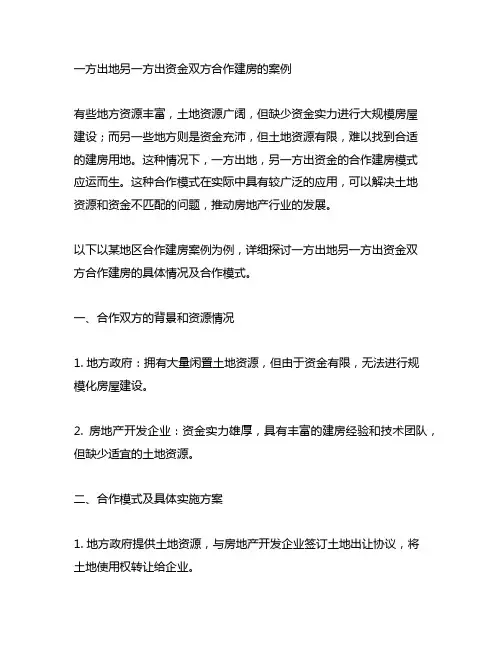 一方出地另一方出资金双方合作建房的案例

有些地方资源丰富，土地资源广阔，但缺少资金实力进行大规模房屋建设；而另一些地方则是资金充沛，但土地资源有限，难以找到合适的建房用地。这种情况下，一方出地，另一方出资金的合作建房模式应运而生。这种合作模式在实际中具有较广泛的应用，可以解决土地资源和资金不匹配的问题，推动房地产行业的发展。

以下以某地区合作建房案例为例，详细探讨一方出地另一方出资金双方合作建房的具体情况及合作模式。

一、合作双方的背景和资源情况

1. 地方政府：拥有大量闲置土地资源，但由于资金有限，无法进行规模化房屋建设。

2. 房地产开发企业：资金实力雄厚，具有丰富的建房经验和技术团队，但缺少适宜的土地资源。

二、合作模式及具体实施方案

1. 地方政府提供土地资源，与房地产开发企业签订土地出让协议，将土地使用权转让给企业。